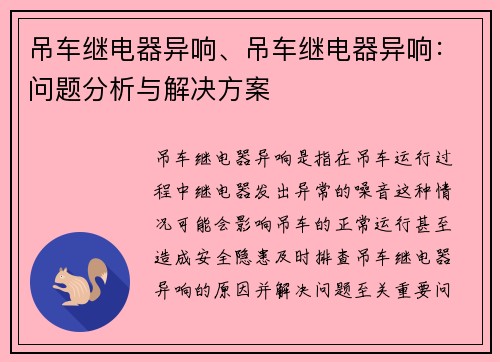 吊车继电器异响、吊车继电器异响：问题分析与解决方案

吊车继电器异响是指在吊车运行过程中继电器发出异常的噪音这种情况可能会影响吊车的正常运行甚至造成安全隐患及时排查吊车继电器异响的原因并解决问题至关重要问